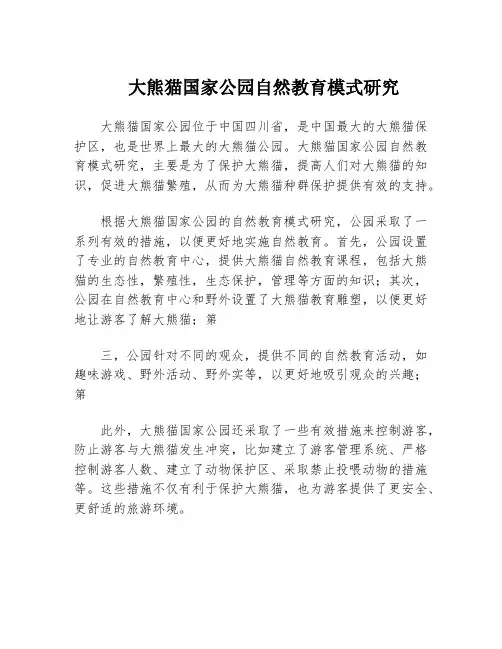 大熊猫国家公园自然教育模式研究

大熊猫国家公园位于中国四川省，是中国最大的大熊猫保护区，也是世界上最大的大熊猫公园。大熊猫国家公园自然教育模式研究，主要是为了保护大熊猫，提高人们对大熊猫的知识，促进大熊猫繁殖，从而为大熊猫种群保护提供有效的支持。

根据大熊猫国家公园的自然教育模式研究，公园采取了一系列有效的措施，以便更好地实施自然教育。首先，公园设置了专业的自然教育中心，提供大熊猫自然教育课程，包括大熊猫的生态性，繁殖性，生态保护，管理等方面的知识；其次，公园在自然教育中心和野外设置了大熊猫教育雕塑，以便更好地让游客了解大熊猫；第

三，公园针对不同的观众，提供不同的自然教育活动，如趣味游戏、野外活动、野外实等，以更好地吸引观众的兴趣；第

此外，大熊猫国家公园还采取了一些有效措施来控制游客，防止游客与大熊猫发生冲突，比如建立了游客管理系统、严格控制游客人数、建立了动物保护区、采取禁止投喂动物的措施等。这些措施不仅有利于保护大熊猫，也为游客提供了更安全、更舒适的旅游环境。